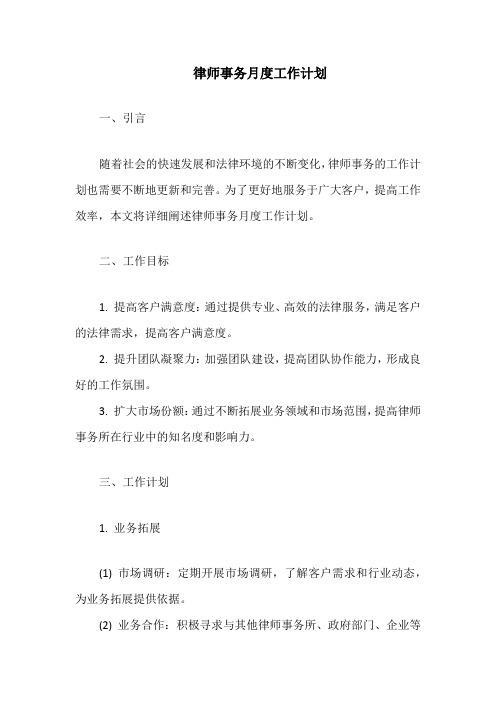 律师事务月度工作计划

一、引言

随着社会的快速发展和法律环境的不断变化，律师事务的工作计划也需要不断地更新和完善。为了更好地服务于广大客户，提高工作效率，本文将详细阐述律师事务月度工作计划。

二、工作目标

1. 提高客户满意度：通过提供专业、高效的法律服务，满足客户的法律需求，提高客户满意度。

2. 提升团队凝聚力：加强团队建设，提高团队协作能力，形成良好的工作氛围。

3. 扩大市场份额：通过不断拓展业务领域和市场范围，提高律师事务所在行业中的知名度和影响力。

三、工作计划

1. 业务拓展

(1) 市场调研：定期开展市场调研，了解客户需求和行业动态，为业务拓展提供依据。

(2) 业务合作：积极寻求与其他律师事务所、政府部门、企业等